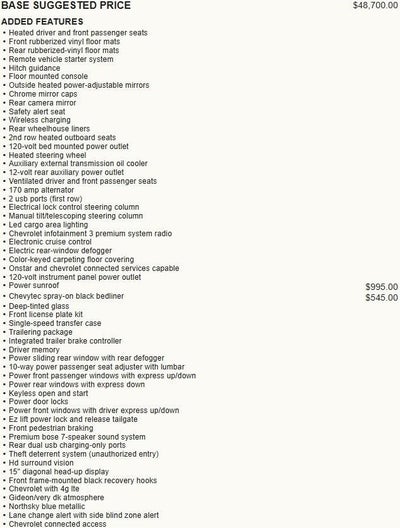 BASE SUGGESTED PRICE $48,700.00

ADDED FEATURES
• Heated driver and front passenger seats
• Front rubberized vinyl floor mats
• Rear rubberized-vinyl floor mats
• Remote vehicle starter system
• Hitch guidance
• Floor mounted console
• Outside heated power-adjustable mirrors
• Chrome mirror caps
• Rear camera mirror
• Safety alert seat
• Wireless charging
• Rear wheelhouse liners
• 2nd row heated outboard seats
• 120-volt bed mounted power outlet
• Heated steering wheel
• Auxiliary external transmission oil cooler
• 12-volt rear auxiliary power outlet
• Ventilated driver and front passenger seats
• 170 amp alternator
• 2 usb ports (first row)
• Electrical lock control steering column
• Manual tilt/telescoping steering column
• Led cargo area lighting
• Chevrolet infotainment 3 premium system radio
• Electronic cruise control
• Electric rear-window defogger
• Color-keyed carpeting floor covering
• Onstar and chevrolet connected services capable
• 120-volt instrument panel power outlet
• Power sunroof $995.00
• Chevytec spray-on black bedliner $545.00
• Deep-tinted glass
• Front license plate kit
• Single-speed transfer case
• Trailering package
• Integrated trailer brake controller
• Driver memory
• Power sliding rear window with rear defogger
• 10-way power passenger seat adjuster with lumbar
• Power front passenger windows with express up/down
• Power rear windows with express down
• Keyless open and start
• Power door locks
• Power front windows with driver express up/down
• Ez lift power lock and release tailgate
• Front pedestrian braking
• Premium bose 7-speaker sound system
• Rear dual usb charging-only ports
• Theft deterrent system (unauthorized entry)
• Hd surround vision
• 15" diagonal head-up display
• Front frame-mounted black recovery hooks
• Chevrolet with 4g lte
• Gideon/very dk atmosphere
• Northsky blue metallic
• Lane change alert with side blind zone alert
• Chevrolet connected access